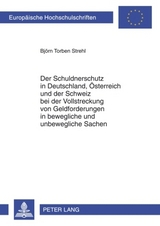 Europäische Hochschulschriften

Björn Torben Strehl

Der Schuldnerschutz in Deutschland, Österreich und der Schweiz bei der Vollstreckung von Geldforderungen in bewegliche und unbewegliche Sachen

PETER LANG